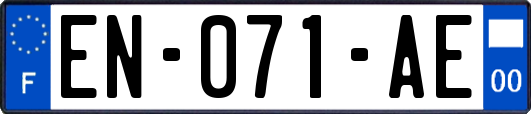 F
EN-071-AE
00